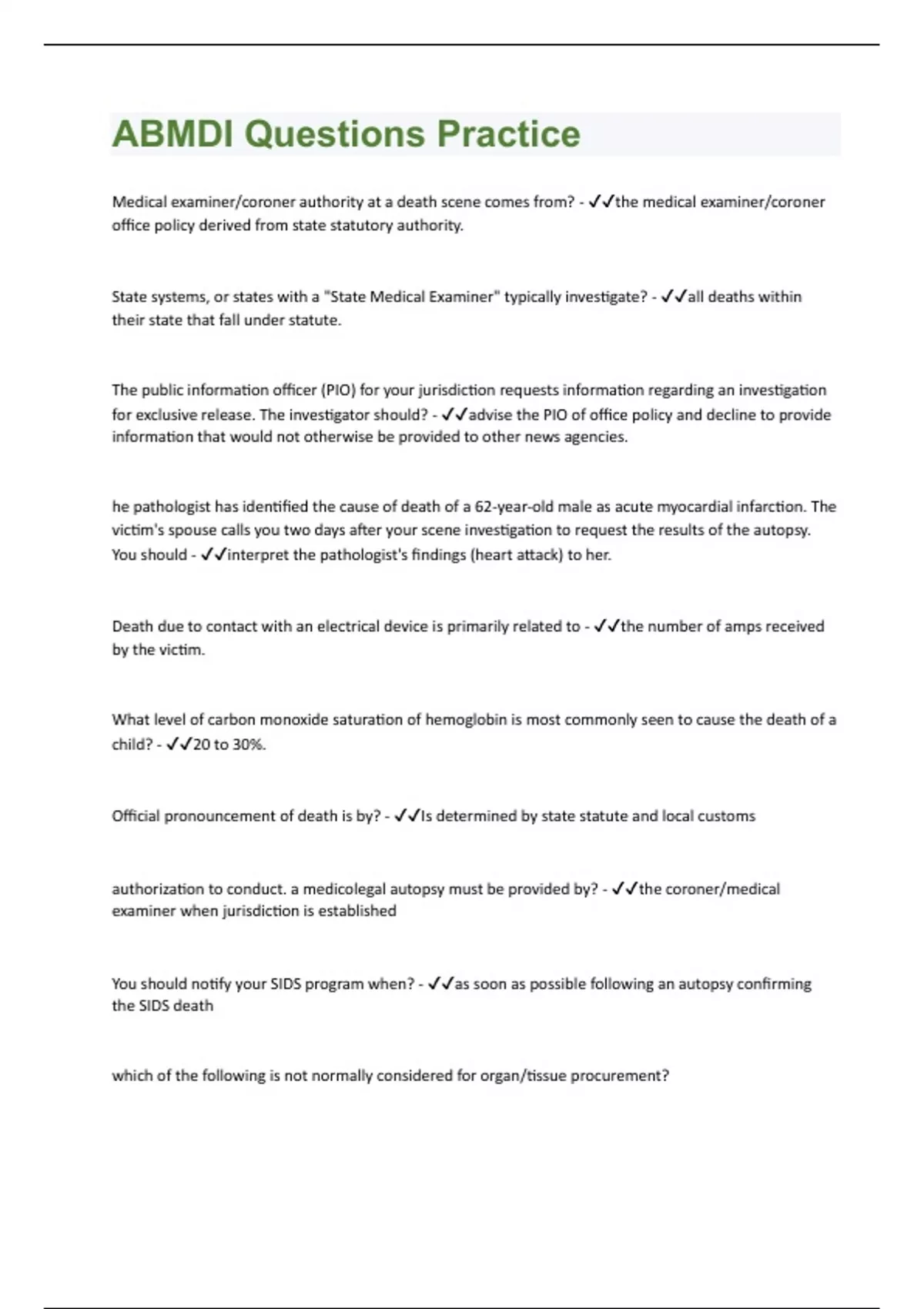 ABMDI Questions Practice

Medical examiner/coroner authority at a death scene comes from? - ✓✓the medical examiner/coroner office policy derived from state statutory authority.

State systems, or states with a "State Medical Examiner" typically investigate? - ✓✓all deaths within their state that fall under statute.

The public information officer (PIO) for your jurisdiction requests information regarding an investigation for exclusive release. The investigator should? - ✓✓advise the PIO of office policy and decline to provide information that would not otherwise be provided to other news agencies.

he pathologist has identified the cause of death of a 62-year-old male as acute myocardial infarction. The victim's spouse calls you two days after your scene investigation to request the results of the autopsy. You should - ✓✓interpret the pathologist's findings (heart attack) to her.

Death due to contact with an electrical device is primarily related to - ✓✓the number of amps received by the victim.

What level of carbon monoxide saturation of hemoglobin is most commonly seen to cause the death of a child? - ✓✓20 to 30%.

Official pronouncement of death is by? - ✓✓Is determined by state statute and local customs

authorization to conduct. a medicolegal autopsy must be provided by? - ✓✓the coroner/medical examiner when jurisdiction is established

You should notify your SIDS program when? - ✓✓as soon as possible following an autopsy confirming the SIDS death

which of the following is not normally considered for organ/tissue procurement?